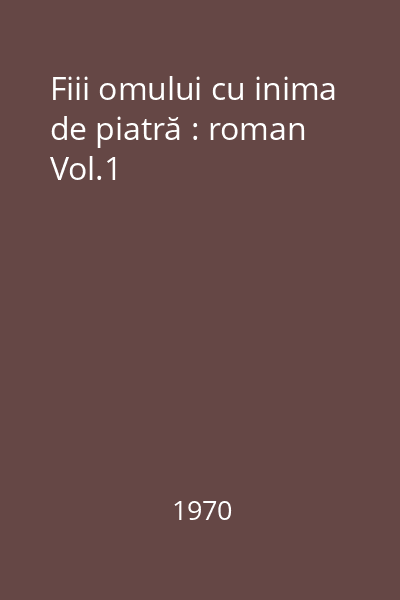 Fiii omului cu inima de piatră : roman Vol.1

1970